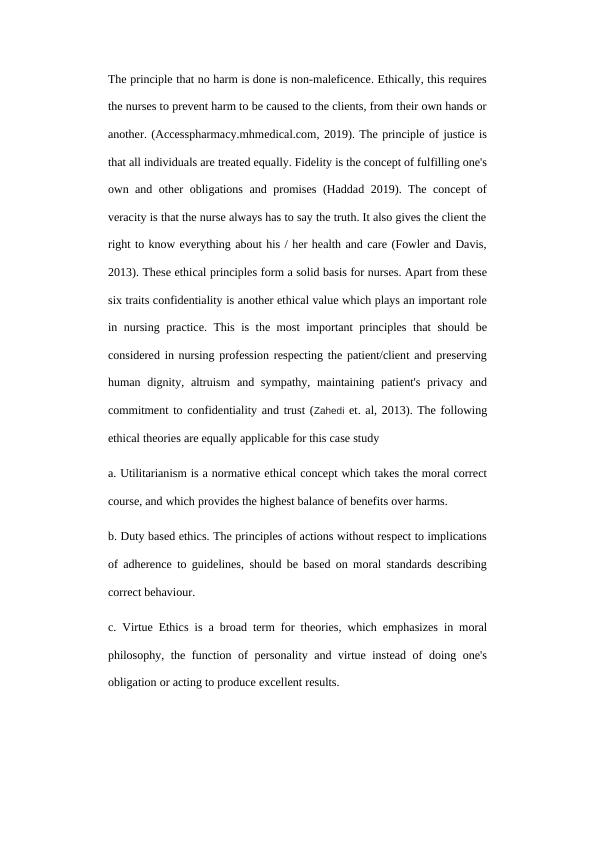 The principle that no harm is done is non-maleficence. Ethically, this requires the nurses to prevent harm to be caused to the clients, from their own hands or another. (Accesspharmacy.mhmedical.com, 2019). The principle of justice is that all individuals are treated equally. Fidelity is the concept of fulfilling one's own and other obligations and promises (Haddad 2019). The concept of veracity is that the nurse always has to say the truth. It also gives the client the right to know everything about his / her health and care (Fowler and Davis, 2013). These ethical principles form a solid basis for nurses. Apart from these six traits confidentiality is another ethical value which plays an important role in nursing practice. This is the most important principles that should be considered in nursing profession respecting the patient/client and preserving human dignity, altruism and sympathy, maintaining patient's privacy and commitment to confidentiality and trust (Zahedi et. al, 2013). The following ethical theories are equally applicable for this case study

a. Utilitarianism is a normative ethical concept which takes the moral correct course, and which provides the highest balance of benefits over harms.

b. Duty based ethics. The principles of actions without respect to implications of adherence to guidelines, should be based on moral standards describing correct behaviour.

c. Virtue Ethics is a broad term for theories, which emphasizes in moral philosophy, the function of personality and virtue instead of doing one's obligation or acting to produce excellent results.